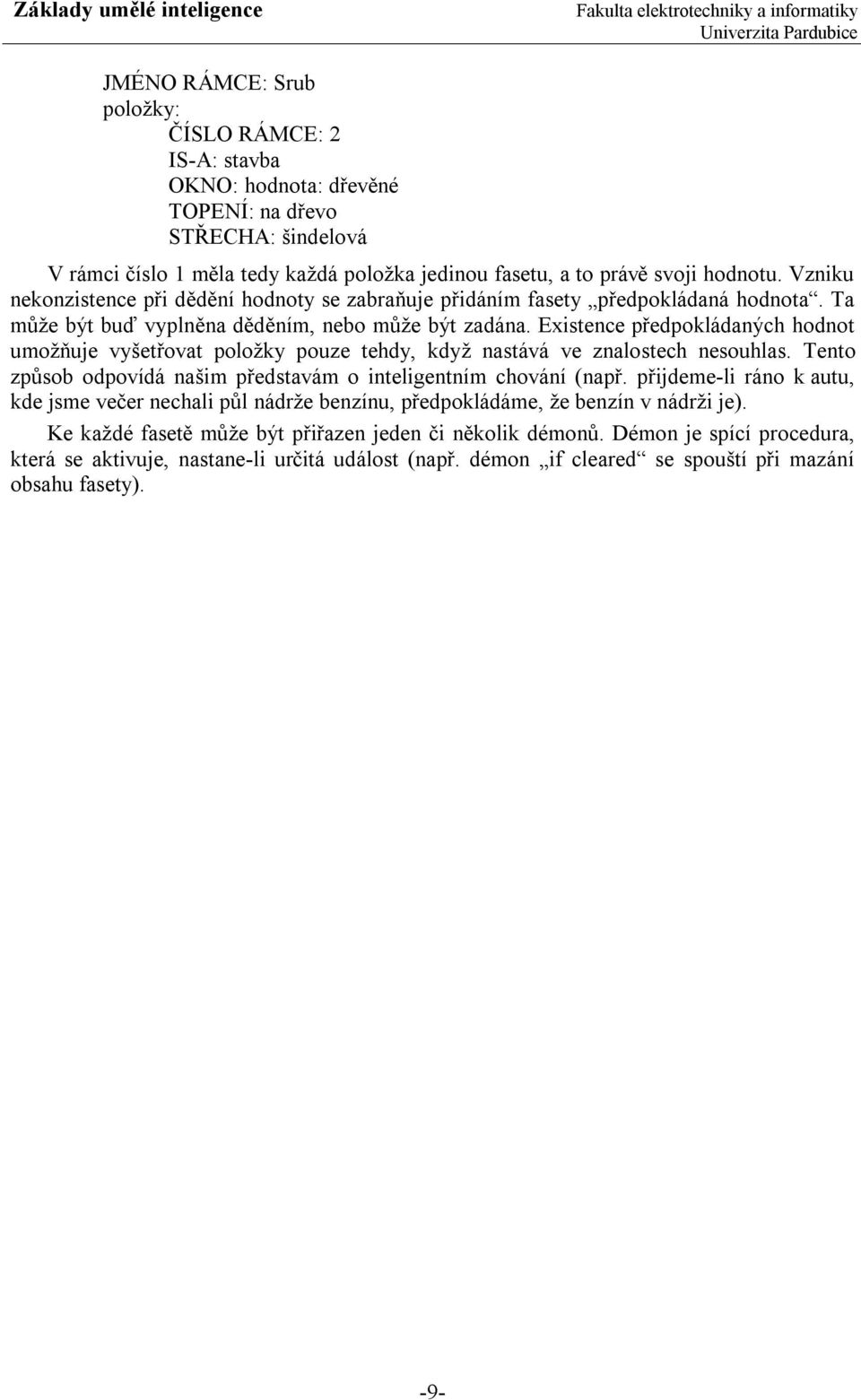 Základy umělé inteligence

Fakulta elektrotechniky a informatiky
Univerzita Pardubice

JMÉNO RÁMCE: Srub
položky:
ČÍSLO RÁMCE: 2
IS-A: stavba
OKNO: hodnota: dřevěné
TOPENÍ: na dřevo
STŘECHA: šindelová

V rámci číslo 1 měla tedy každá položka jedinou fasetu, a to právě svoji hodnotu. Vzniku nekonzistence při dědění hodnoty se zabraňuje přidáním fasety „předpokládaná hodnota“. Ta může být buď vyplněna děděním, nebo může být zadána. Existence předpokládaných hodnot umožňuje vyšetřovat položky pouze tehdy, když nastává ve znalostech nesouhlas. Tento způsob odpovídá našim představám o inteligentním chování (např. přijdeme-li ráno k autu, kde jsme večer nechali půl nádrže benzínu, předpokládáme, že benzín v nádrži je).

Ke každé fasetě může být přiřazen jeden či několik démonů. Démon je spící procedura, která se aktivuje, nastane-li určitá událost (např. démon „if cleared“ se spouští při mazání obsahu fasety).

-9-